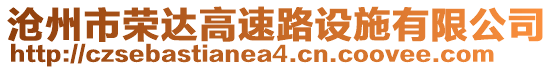 沧州市荣达高速路设施有限公司
http://czsebastianea4.cn.coovee.com